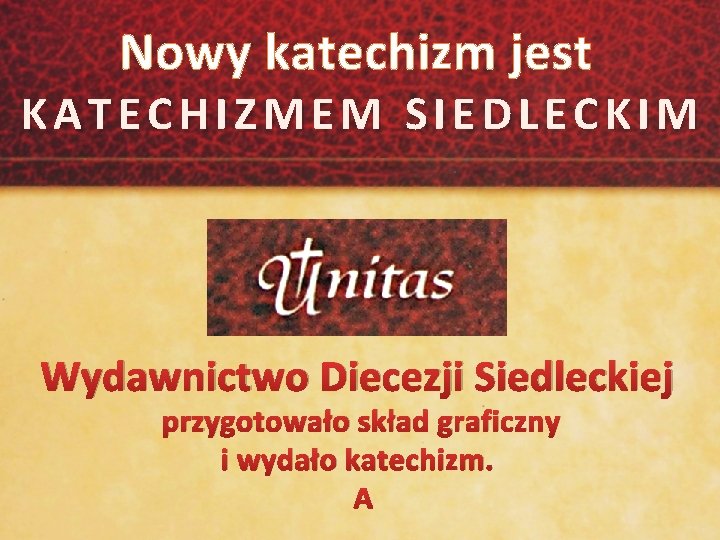 Nowy katechizm jest
KATECHIZMEM SIEDLECKIM

Unitas

Wydawnictwo Diecezji Siedleckiej
przygotowało skład graficzny
i wydało katechizm.
A